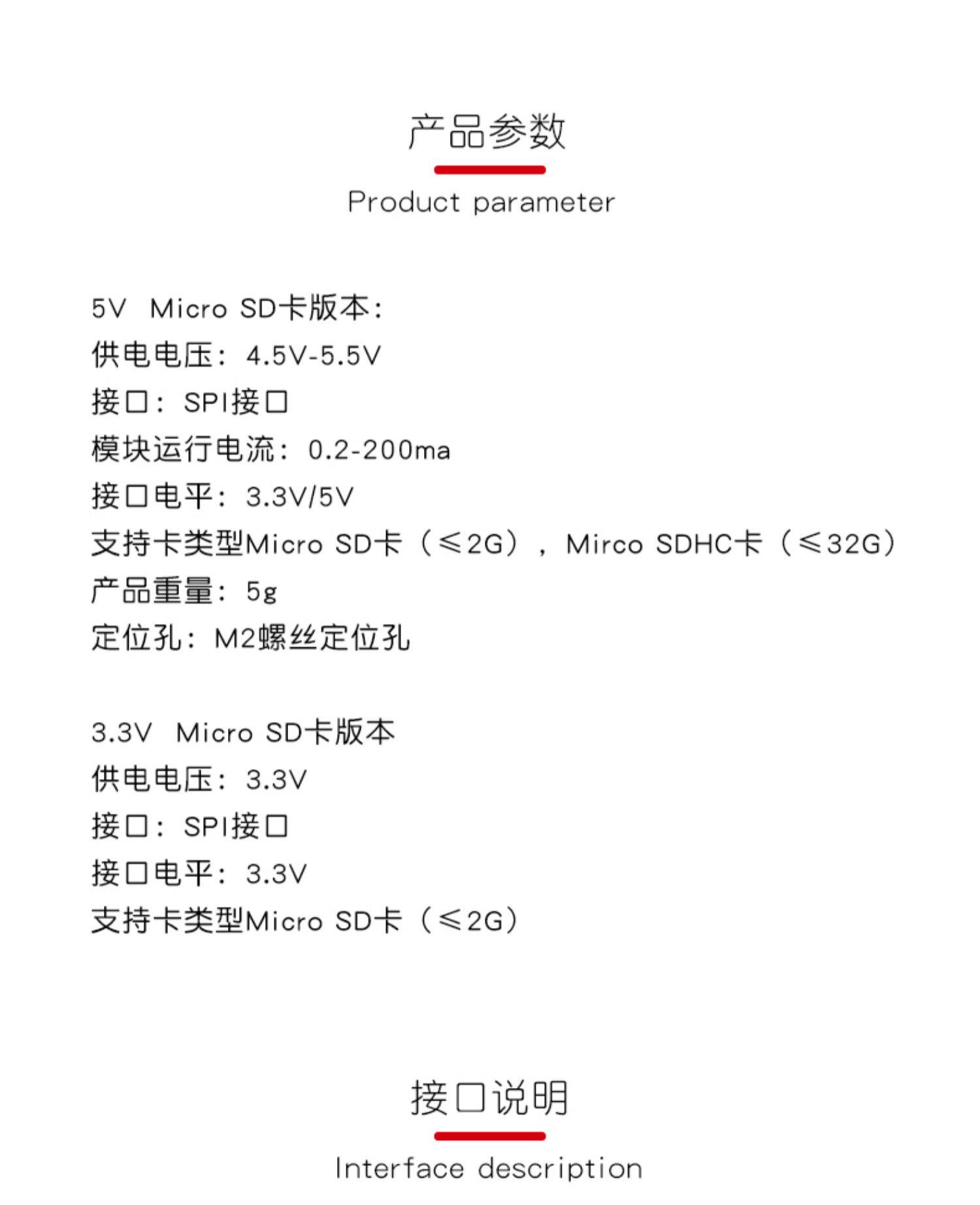 产品参数

Product parameter

5V Micro SD卡版本：
供电电压：4.5V-5.5V
接口：SPI接口
模块运行电流：0.2-200ma
接口电平：3.3V/5V
支持卡类型Micro SD卡（≤2G），Mirco SDHC卡（≤32G）
产品重量：5g
定位孔：M2螺丝定位孔

3.3V Micro SD卡版本
供电电压：3.3V
接口：SPI接口
接口电平：3.3V
支持卡类型Micro SD卡（≤2G）

接口说明

Interface description